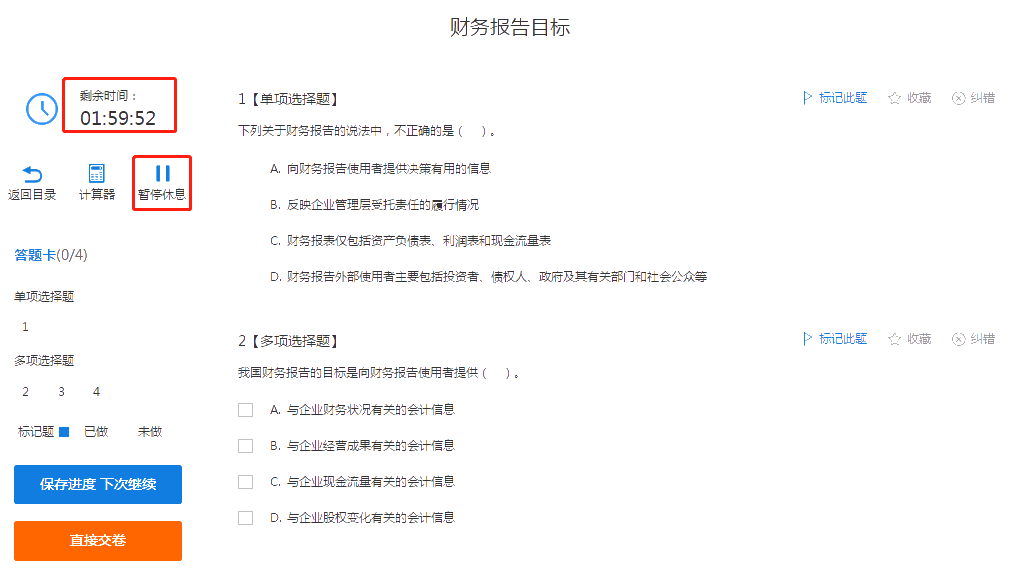 财务报告目标

剩余时间：
01:59:52

返回目录 计算器 暂停休息

答题卡(0/4)

单项选择题

1

多项选择题

2 3 4

标记题 已做 未做

保存进度 下次继续

直接交卷

1【单项选择题】

标记此题 收藏 纠错

下列关于财务报告的说法中，不正确的是（ ）。

A. 向财务报告使用者提供决策有用的信息

B. 反映企业管理层受托责任的履行情况

C. 财务报表仅包括资产负债表、利润表和现金流量表

D. 财务报告外部使用者主要包括投资者、债权人、政府及其有关部门和社会公众等

2【多项选择题】

标记此题 收藏 纠错

我国财务报告的目标是向财务报告使用者提供（ ）。

A. 与企业财务状况有关的会计信息

B. 与企业经营成果有关的会计信息

C. 与企业现金流量有关的会计信息

D. 与企业股权变化有关的会计信息